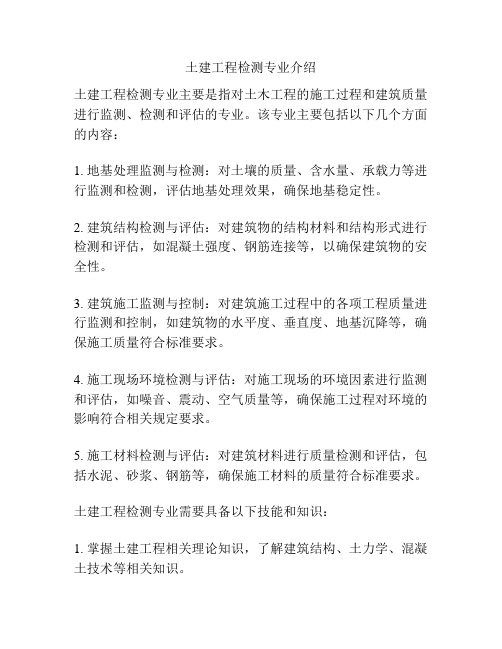 土建工程检测专业介绍

土建工程检测专业主要是指对土木工程的施工过程和建筑质量进行监测、检测和评估的专业。该专业主要包括以下几个方面的内容：

1. 地基处理监测与检测：对土壤的质量、含水量、承载力等进行监测和检测，评估地基处理效果，确保地基稳定性。

2. 建筑结构检测与评估：对建筑物的结构材料和结构形式进行检测和评估，如混凝土强度、钢筋连接等，以确保建筑物的安全性。

3. 建筑施工监测与控制：对建筑施工过程中的各项工程质量进行监测和控制，如建筑物的水平度、垂直度、地基沉降等，确保施工质量符合标准要求。

4. 施工现场环境检测与评估：对施工现场的环境因素进行监测和评估，如噪音、震动、空气质量等，确保施工过程对环境的影响符合相关规定要求。

5. 施工材料检测与评估：对建筑材料进行质量检测和评估，包括水泥、砂浆、钢筋等，确保施工材料的质量符合标准要求。

土建工程检测专业需要具备以下技能和知识：

1. 掌握土建工程相关理论知识，了解建筑结构、土力学、混凝土技术等相关知识。